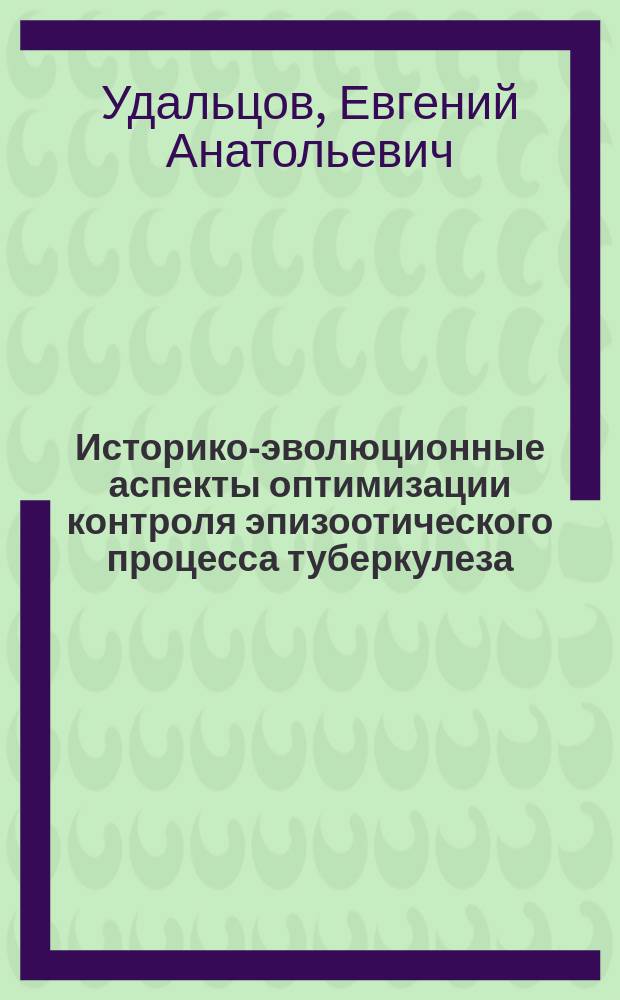 Удальцов, Евгений Анатольевич

Историко-эволюционные аспекты оптимизации контроля эпизоотического процесса туберкулеза